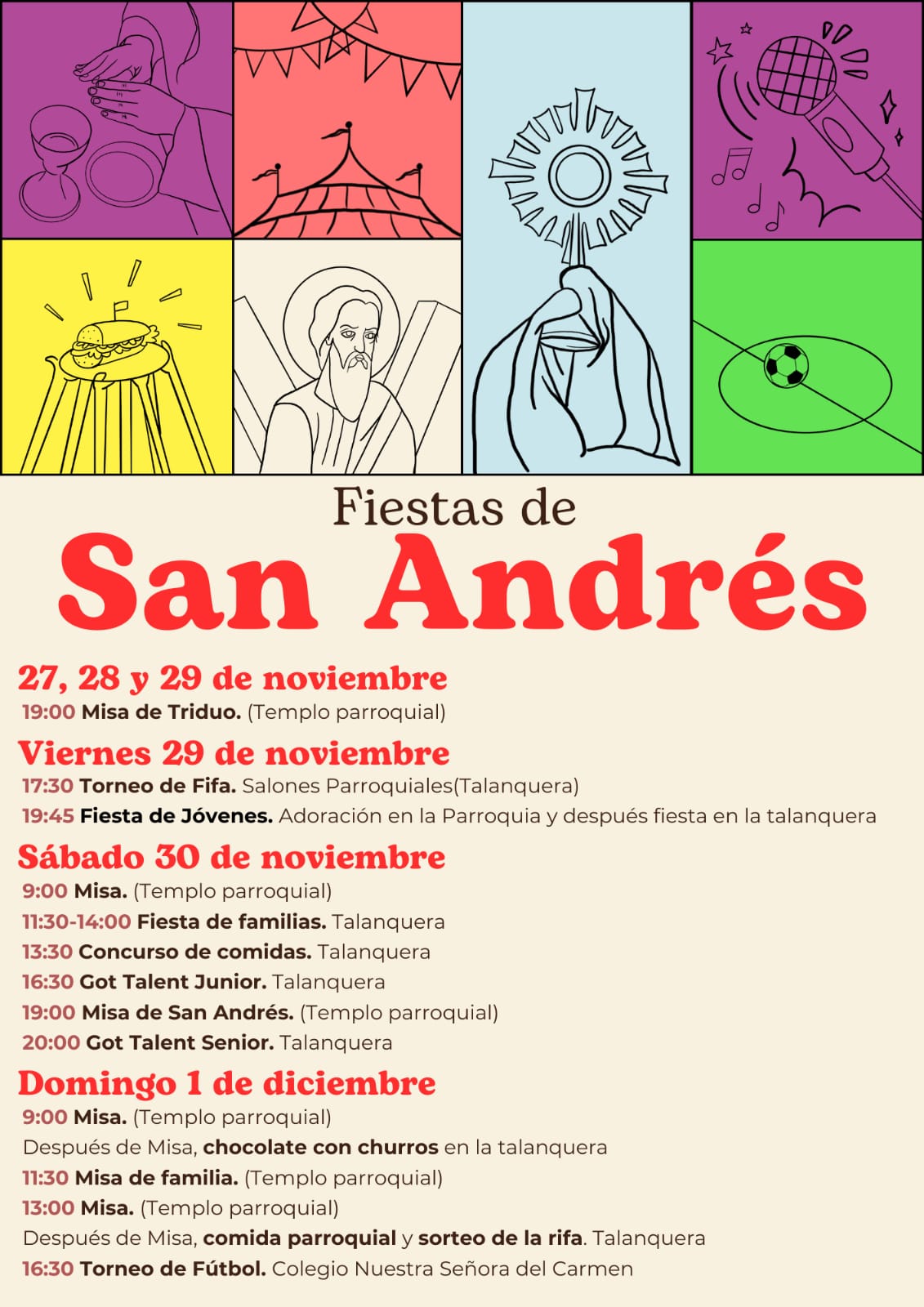 Fiestas de
San Andrés

27, 28 y 29 de noviembre
19:00 Misa de Triduo. (Templo parroquial)

Viernes 29 de noviembre
17:30 Torneo de Fifa. Salones Parroquiales(Talanquera)
19:45 Fiesta de Jóvenes. Adoración en la Parroquia y después fiesta en la talanquera

Sábado 30 de noviembre
9:00 Misa. (Templo parroquial)
11:30-14:00 Fiesta de familias. Talanquera
13:30 Concurso de comidas. Talanquera
16:30 Got Talent Junior. Talanquera
19:00 Misa de San Andrés. (Templo parroquial)
20:00 Got Talent Senior. Talanquera

Domingo 1 de diciembre
9:00 Misa. (Templo parroquial)
Después de Misa, chocolate con churros en la talanquera
11:30 Misa de familia. (Templo parroquial)
13:00 Misa. (Templo parroquial)
Después de Misa, comida parroquial y sorteo de la rifa. Talanquera
16:30 Torneo de Fútbol. Colegio Nuestra Señora del Carmen